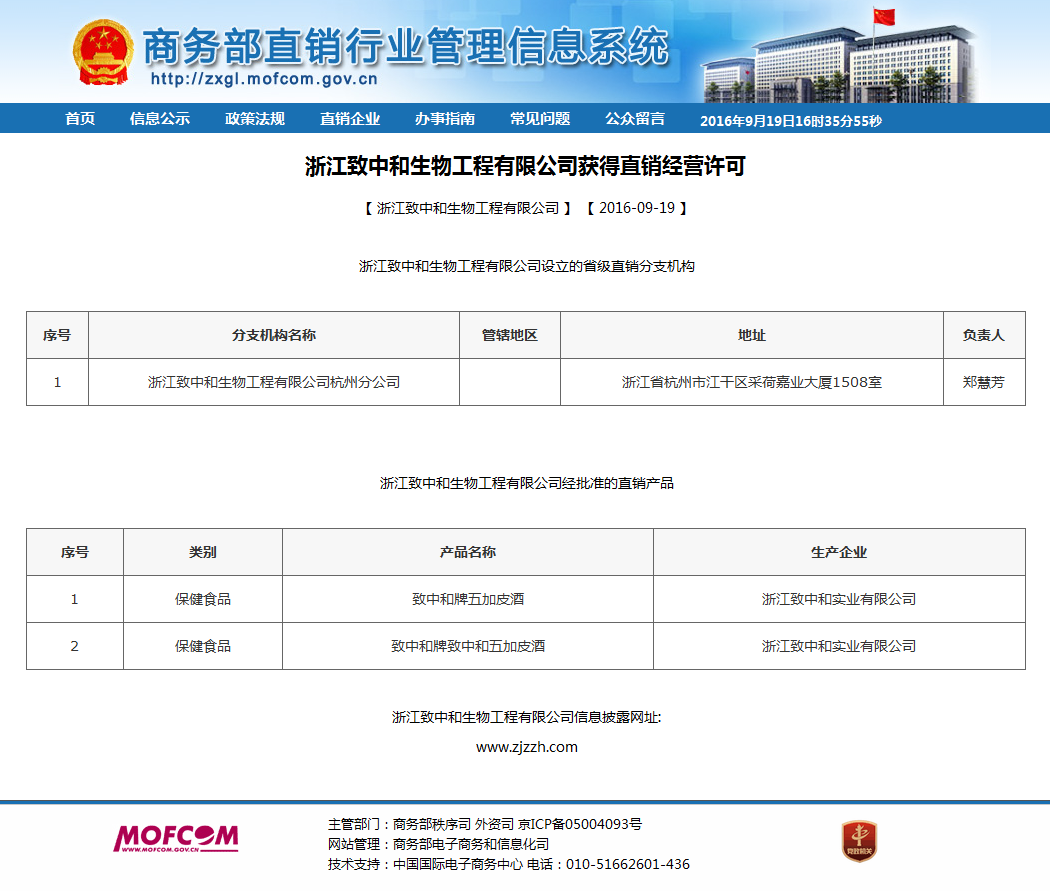 商务部直销行业管理信息系统
http://zxgl.mofcom.gov.cn

首页 信息公示 政策法规 直销企业 办事指南 常见问题 公众留言 2016年9月19日16时35分55秒

浙江致中和生物工程有限公司获得直销经营许可

【 浙江致中和生物工程有限公司 】 【 2016-09-19 】

浙江致中和生物工程有限公司设立的省级直销分支机构

| 序号 | 分支机构名称 | 管辖地区 | 地址 | 负责人 |
|---|---|---|---|---|
| 1 | 浙江致中和生物工程有限公司杭州分公司 | | 浙江省杭州市江干区采荷嘉业大厦1508室 | 郑慧芳 |

浙江致中和生物工程有限公司经批准的直销产品

| 序号 | 类别 | 产品名称 | 生产企业 |
|---|---|---|---|
| 1 | 保健食品 | 致中和牌五加皮酒 | 浙江致中和实业有限公司 |
| 2 | 保健食品 | 致中和牌致中和五加皮酒 | 浙江致中和实业有限公司 |

浙江致中和生物工程有限公司信息披露网址:

www.zjzzh.com

MOFCOM
WWW.MOFCOM.GOV.CN

主管部门：商务部秩序司 外资司 京ICP备05004093号
网站管理：商务部电子商务和信息化司
技术支持：中国国际电子商务中心 电话：010-51662601-436

党政机关